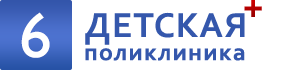 6 ДЕТСКАЯ
поликлиника